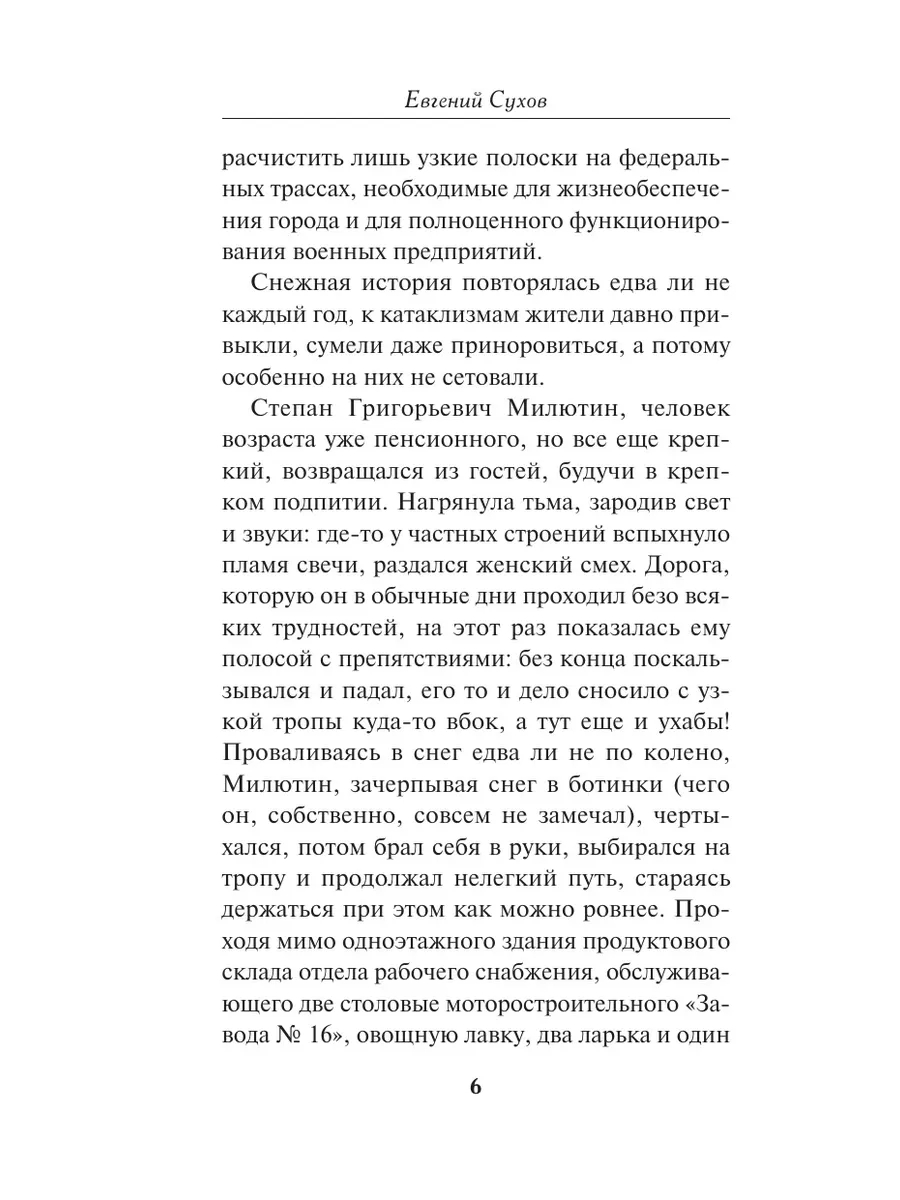 Евгений Сухов

расчистить лишь узкие полоски на федеральных трассах, необходимые для жизнеобеспечения города и для полноценного функционирования военных предприятий.

Снежная история повторялась едва ли не каждый год, к катаклизмам жители давно привыкли, сумели даже приноровиться, а потому особенно на них не сетовали.

Степан Григорьевич Милютин, человек возраста уже пенсионного, но все еще крепкий, возвращался из гостей, будучи в крепком подпитии. Нагрянула тьма, зародив свет и звуки: где-то у частных строений вспыхнуло пламя свечи, раздался женский смех. Дорога, которую он в обычные дни проходил безо всяких трудностей, на этот раз показалась ему полосой с препятствиями: без конца поскальзывался и падал, его то и дело сносило с узкой тропы куда-то вбок, а тут еще и ухабы! Проваливаясь в снег едва ли не по колено, Милютин, зачерпывая снег в ботинки (чего он, собственно, совсем не замечал), чертыхался, потом брал себя в руки, выбирался на тропу и продолжал нелегкий путь, стараясь держаться при этом как можно ровнее. Проходя мимо одноэтажного здания продуктового склада отдела рабочего снабжения, обслуживающего две столовые моторостроительного «Завода № 16», овощную лавку, два ларька и один

6